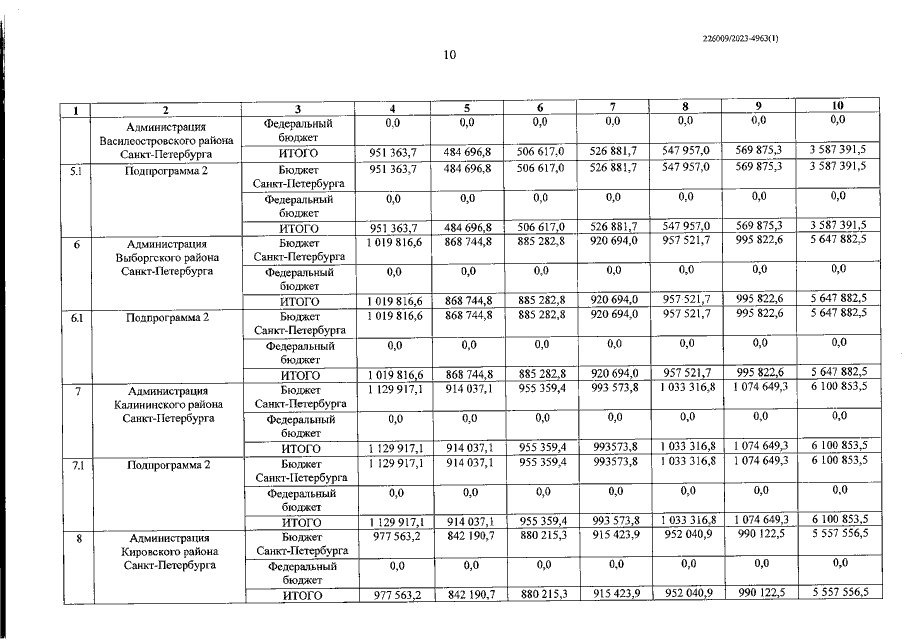 226009/2023-4963(1)

10

| 1 | 2 | 3 | 4 | 5 | 6 | 7 | 8 | 9 | 10 |
|---|---|---|---|---|---|---|---|---|---|
|  | Администрация Василеостровского района Санкт-Петербурга | Федеральный бюджет | 0,0 | 0,0 | 0,0 | 0,0 | 0,0 | 0,0 | 0,0 |
|  |  | ИТОГО | 951 363,7 | 484 696,8 | 506 617,0 | 526 881,7 | 547 957,0 | 569 875,3 | 3 587 391,5 |
| 5.1 | Подпрограмма 2 | Бюджет Санкт-Петербурга | 951 363,7 | 484 696,8 | 506 617,0 | 526 881,7 | 547 957,0 | 569 875,3 | 3 587 391,5 |
|  |  | Федеральный бюджет | 0,0 | 0,0 | 0,0 | 0,0 | 0,0 | 0,0 | 0,0 |
|  |  | ИТОГО | 951 363,7 | 484 696,8 | 506 617,0 | 526 881,7 | 547 957,0 | 569 875,3 | 3 587 391,5 |
| 6 | Администрация Выборгского района Санкт-Петербурга | Бюджет Санкт-Петербурга | 1 019 816,6 | 868 744,8 | 885 282,8 | 920 694,0 | 957 521,7 | 995 822,6 | 5 647 882,5 |
|  |  | Федеральный бюджет | 0,0 | 0,0 | 0,0 | 0,0 | 0,0 | 0,0 | 0,0 |
|  |  | ИТОГО | 1 019 816,6 | 868 744,8 | 885 282,8 | 920 694,0 | 957 521,7 | 995 822,6 | 5 647 882,5 |
| 6.1 | Подпрограмма 2 | Бюджет Санкт-Петербурга | 1 019 816,6 | 868 744,8 | 885 282,8 | 920 694,0 | 957 521,7 | 995 822,6 | 5 647 882,5 |
|  |  | Федеральный бюджет | 0,0 | 0,0 | 0,0 | 0,0 | 0,0 | 0,0 | 0,0 |
|  |  | ИТОГО | 1 019 816,6 | 868 744,8 | 885 282,8 | 920 694,0 | 957 521,7 | 995 822,6 | 5 647 882,5 |
| 7 | Администрация Калининского района Санкт-Петербурга | Бюджет Санкт-Петербурга | 1 129 917,1 | 914 037,1 | 955 359,4 | 993 573,8 | 1 033 316,8 | 1 074 649,3 | 6 100 853,5 |
|  |  | Федеральный бюджет | 0,0 | 0,0 | 0,0 | 0,0 | 0,0 | 0,0 | 0,0 |
|  |  | ИТОГО | 1 129 917,1 | 914 037,1 | 955 359,4 | 993573,8 | 1 033 316,8 | 1 074 649,3 | 6 100 853,5 |
| 7.1 | Подпрограмма 2 | Бюджет Санкт-Петербурга | 1 129 917,1 | 914 037,1 | 955 359,4 | 993573,8 | 1 033 316,8 | 1 074 649,3 | 6 100 853,5 |
|  |  | Федеральный бюджет | 0,0 | 0,0 | 0,0 | 0,0 | 0,0 | 0,0 | 0,0 |
|  |  | ИТОГО | 1 129 917,1 | 914 037,1 | 955 359,4 | 993 573,8 | 1 033 316,8 | 1 074 649,3 | 6 100 853,5 |
| 8 | Администрация Кировского района Санкт-Петербурга | Бюджет Санкт-Петербурга | 977 563,2 | 842 190,7 | 880 215,3 | 915 423,9 | 952 040,9 | 990 122,5 | 5 557 556,5 |
|  |  | Федеральный бюджет | 0,0 | 0,0 | 0,0 | 0,0 | 0,0 | 0,0 | 0,0 |
|  |  | ИТОГО | 977 563,2 | 842 190,7 | 880 215,3 | 915 423,9 | 952 040,9 | 990 122,5 | 5 557 556,5 |